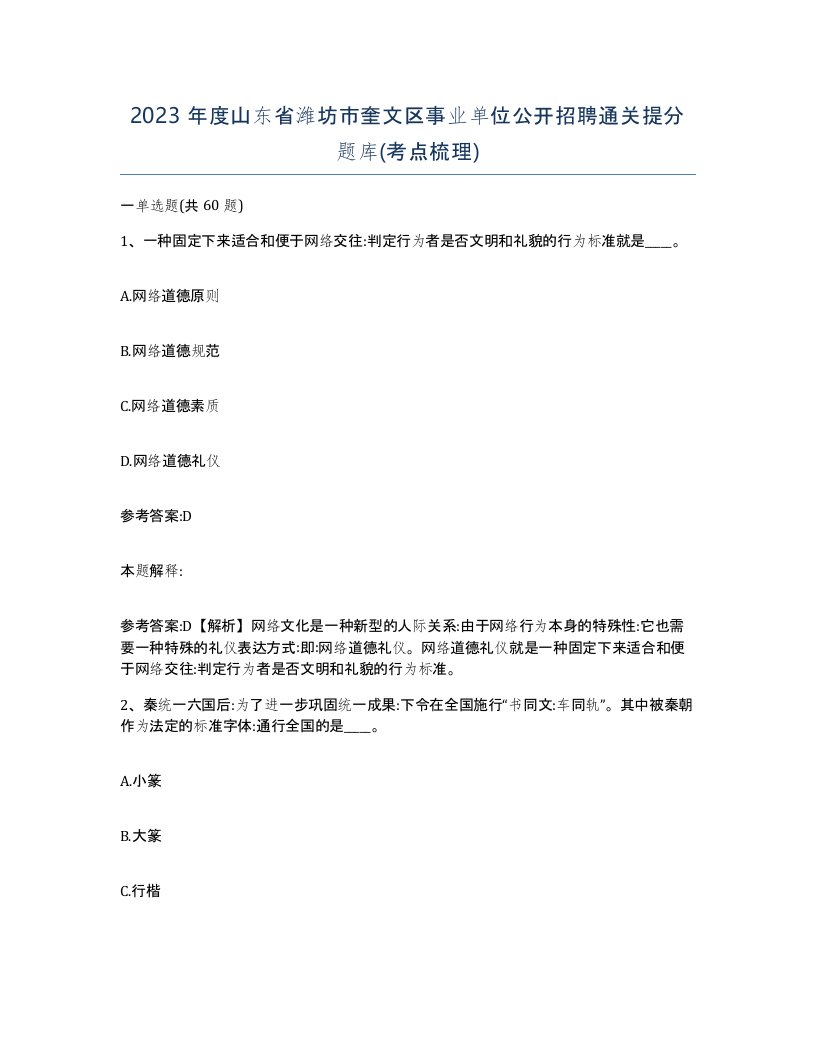 2023 年度山东省潍坊市奎文区事业单位公开招聘通关提分题库(考点梳理)

一单选题(共 60 题)

1、一种固定下来适合和便于网络交往:判定行为者是否文明和礼貌的行为标准就是____。

A.网络道德原则

B.网络道德规范

C.网络道德素质

D.网络道德礼仪

参考答案:D

本题解释:

参考答案:D【解析】网络文化是一种新型的人际关系:由于网络行为本身的特殊性:它也需要一种特殊的礼仪表达方式:即:网络道德礼仪。网络道德礼仪就是一种固定下来适合和便于网络交往:判定行为者是否文明和礼貌的行为标准。

2、秦统一六国后:为了进一步巩固统一成果:下令在全国施行“书同文:车同轨”。其中被秦朝作为法定的标准字体:通行全国的是____。

A.小篆

B.大篆

C.行楷